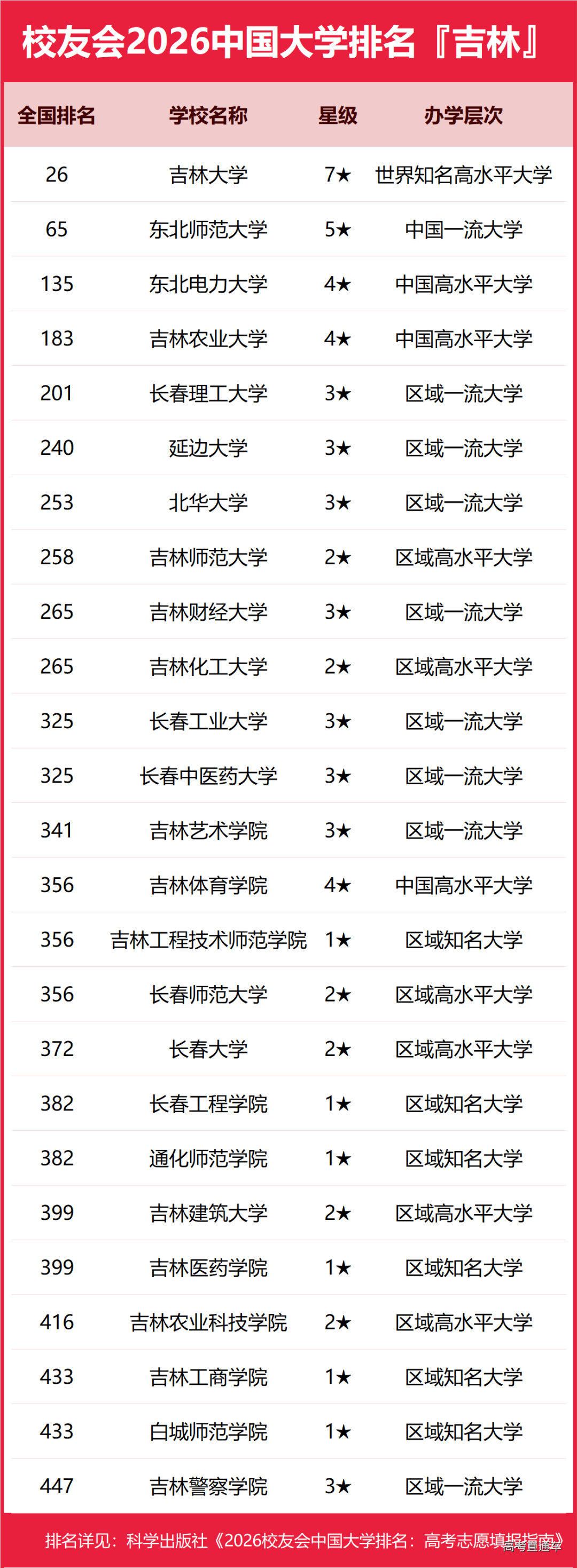 校友会2026中国大学排名『吉林』

| 全国排名 | 学校名称 | 星级 | 办学层次 |
|---|---|---|---|
| 26 | 吉林大学 | 7★ | 世界知名高水平大学 |
| 65 | 东北师范大学 | 5★ | 中国一流大学 |
| 135 | 东北电力大学 | 4★ | 中国高水平大学 |
| 183 | 吉林农业大学 | 4★ | 中国高水平大学 |
| 201 | 长春理工大学 | 3★ | 区域一流大学 |
| 240 | 延边大学 | 3★ | 区域一流大学 |
| 253 | 北华大学 | 3★ | 区域一流大学 |
| 258 | 吉林师范大学 | 2★ | 区域高水平大学 |
| 265 | 吉林财经大学 | 3★ | 区域一流大学 |
| 265 | 吉林化工大学 | 2★ | 区域高水平大学 |
| 325 | 长春工业大学 | 3★ | 区域一流大学 |
| 325 | 长春中医药大学 | 3★ | 区域一流大学 |
| 341 | 吉林艺术学院 | 3★ | 区域一流大学 |
| 356 | 吉林体育学院 | 4★ | 中国高水平大学 |
| 356 | 吉林工程技术师范学院 | 1★ | 区域知名大学 |
| 356 | 长春师范大学 | 2★ | 区域高水平大学 |
| 372 | 长春大学 | 2★ | 区域高水平大学 |
| 382 | 长春工程学院 | 1★ | 区域知名大学 |
| 382 | 通化师范学院 | 1★ | 区域知名大学 |
| 399 | 吉林建筑大学 | 2★ | 区域高水平大学 |
| 399 | 吉林医药学院 | 1★ | 区域知名大学 |
| 416 | 吉林农业科技学院 | 2★ | 区域高水平大学 |
| 433 | 吉林工商学院 | 1★ | 区域知名大学 |
| 433 | 白城师范学院 | 1★ | 区域知名大学 |
| 447 | 吉林警察学院 | 3★ | 区域一流大学 |

排名详见：科学出版社《2026校友会中国大学排名：高考志愿填报指南》

高考直通车